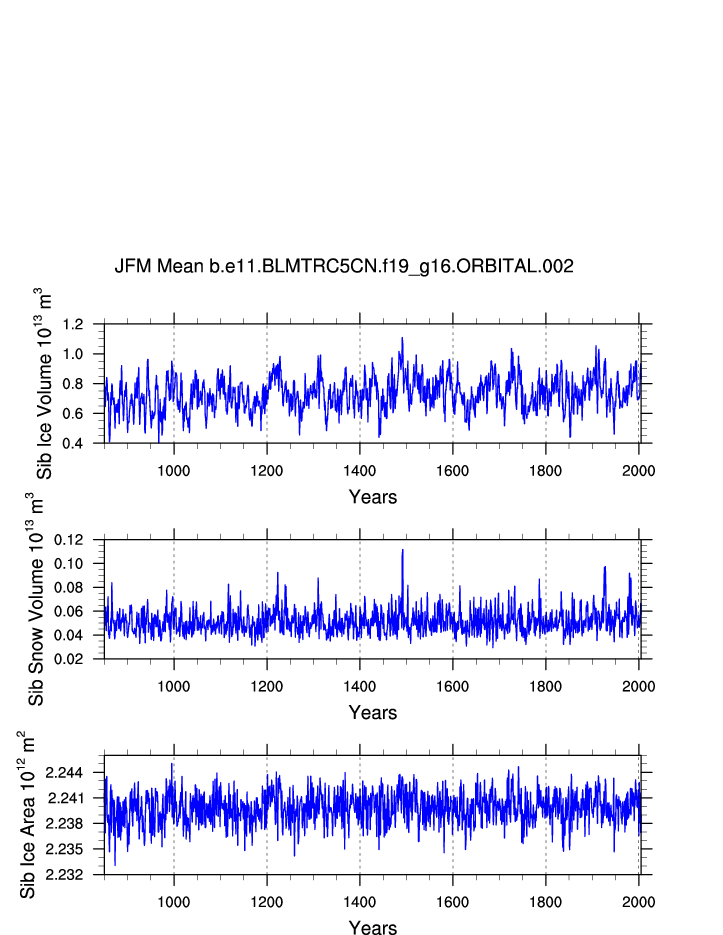 JFM Mean b.e11.BLMTRC5CN.f19_g16.ORBITAL.002

Sib Ice Volume $10^{13}$ $m^3$

1.2
1.0
0.8
0.6
0.4

1000 1200 1400 1600 1800 2000

Years

Sib Snow Volume $10^{13}$ $m^3$

0.12
0.10
0.08
0.06
0.04
0.02

1000 1200 1400 1600 1800 2000

Years

Sib Ice Area $10^{12}$ $m^2$

2.244
2.241
2.238
2.235
2.232

1000 1200 1400 1600 1800 2000

Years